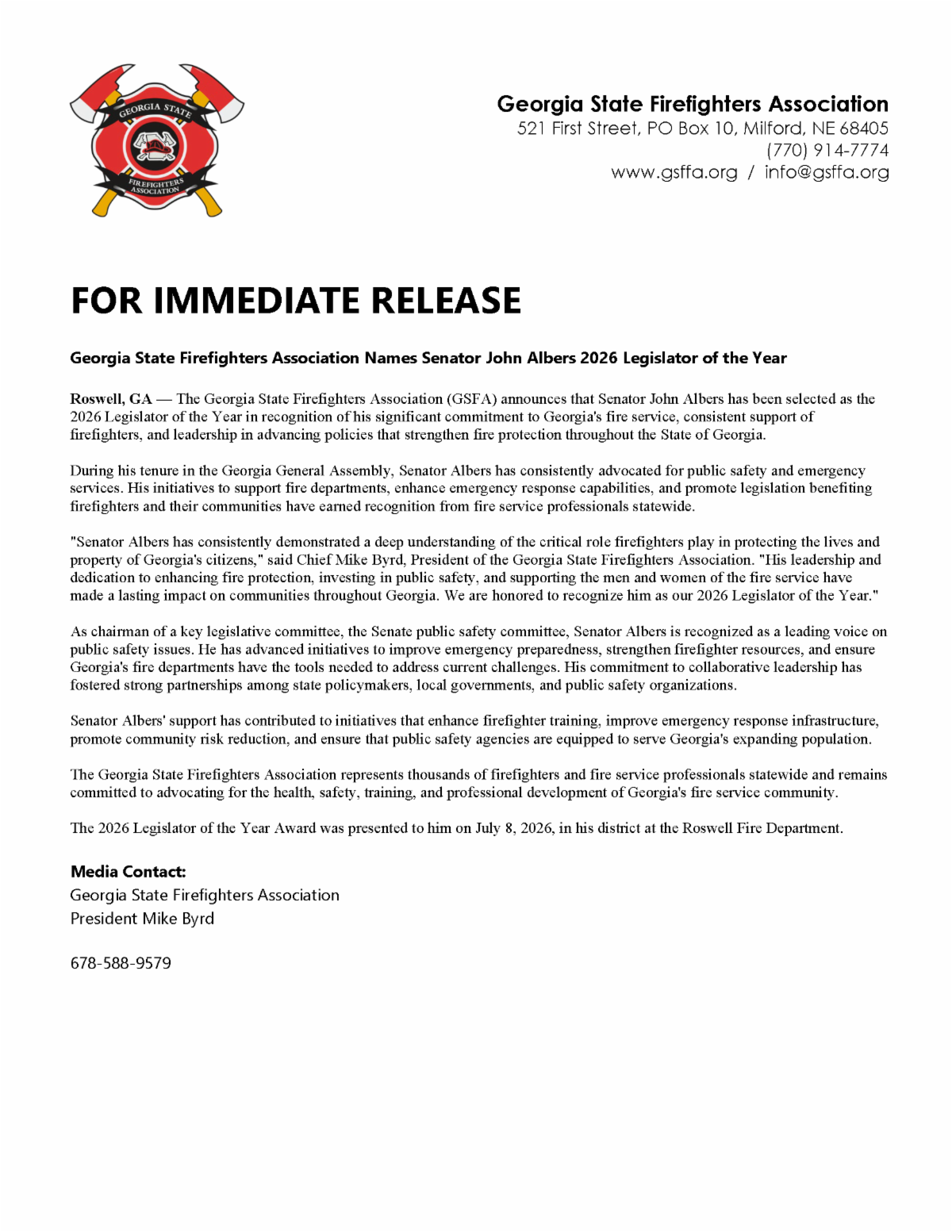 GEORGIA STATE
FIREFIGHTERS ASSOCIATION

Georgia State Firefighters Association
521 First Street, PO Box 10, Milford, NE 68405
(770) 914-7774
www.gsffa.org / info@gsffa.org

FOR IMMEDIATE RELEASE

Georgia State Firefighters Association Names Senator John Albers 2026 Legislator of the Year

Roswell, GA — The Georgia State Firefighters Association (GSFA) announces that Senator John Albers has been selected as the 2026 Legislator of the Year in recognition of his significant commitment to Georgia's fire service, consistent support of firefighters, and leadership in advancing policies that strengthen fire protection throughout the State of Georgia.

During his tenure in the Georgia General Assembly, Senator Albers has consistently advocated for public safety and emergency services. His initiatives to support fire departments, enhance emergency response capabilities, and promote legislation benefiting firefighters and their communities have earned recognition from fire service professionals statewide.

"Senator Albers has consistently demonstrated a deep understanding of the critical role firefighters play in protecting the lives and property of Georgia's citizens," said Chief Mike Byrd, President of the Georgia State Firefighters Association. "His leadership and dedication to enhancing fire protection, investing in public safety, and supporting the men and women of the fire service have made a lasting impact on communities throughout Georgia. We are honored to recognize him as our 2026 Legislator of the Year."

As chairman of a key legislative committee, the Senate public safety committee, Senator Albers is recognized as a leading voice on public safety issues. He has advanced initiatives to improve emergency preparedness, strengthen firefighter resources, and ensure Georgia's fire departments have the tools needed to address current challenges. His commitment to collaborative leadership has fostered strong partnerships among state policymakers, local governments, and public safety organizations.

Senator Albers' support has contributed to initiatives that enhance firefighter training, improve emergency response infrastructure, promote community risk reduction, and ensure that public safety agencies are equipped to serve Georgia's expanding population.

The Georgia State Firefighters Association represents thousands of firefighters and fire service professionals statewide and remains committed to advocating for the health, safety, training, and professional development of Georgia's fire service community.

The 2026 Legislator of the Year Award was presented to him on July 8, 2026, in his district at the Roswell Fire Department.

Media Contact:
Georgia State Firefighters Association
President Mike Byrd

678-588-9579